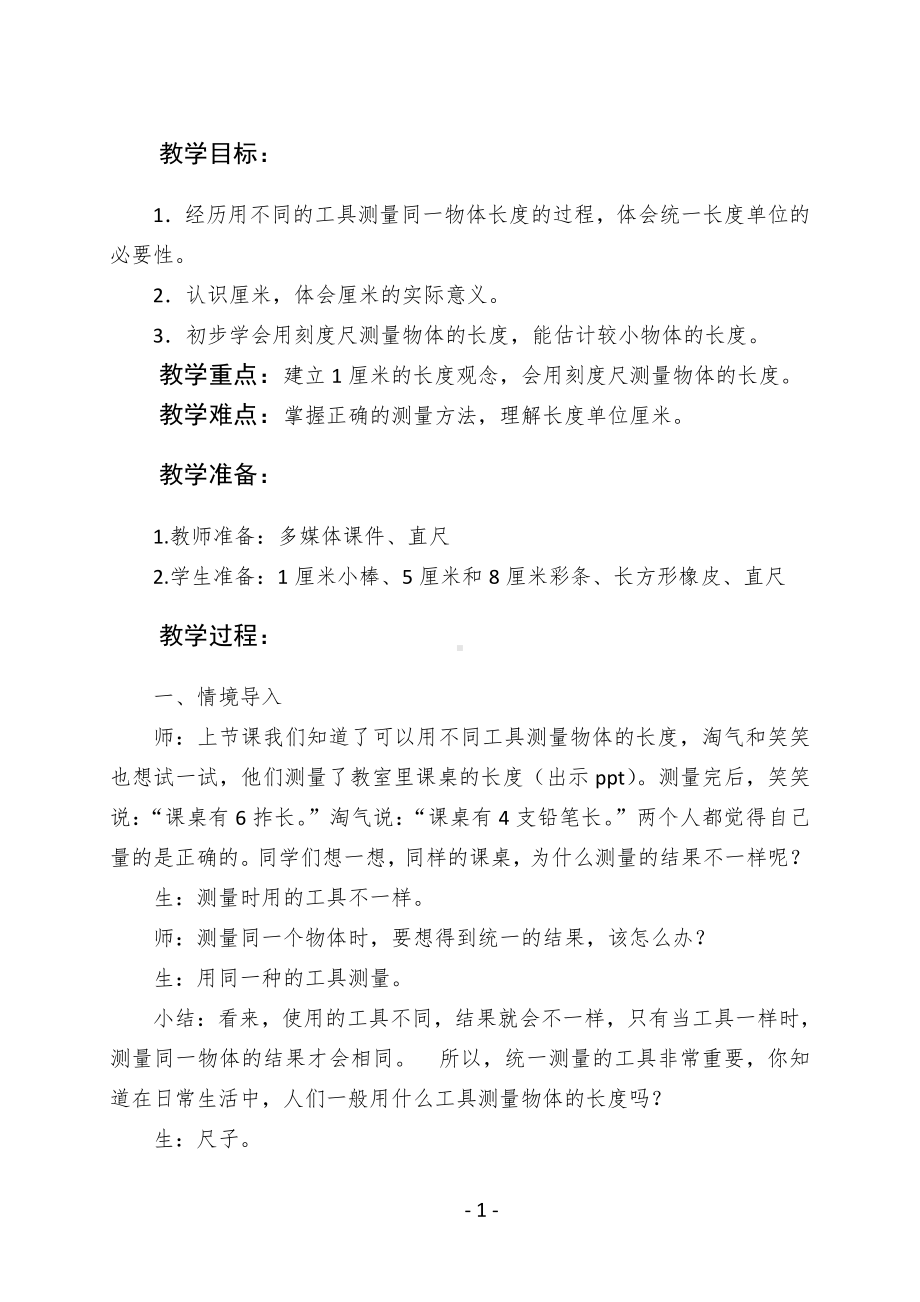 教学目标：

1．经历用不同的工具测量同一物体长度的过程，体会统一长度单位的必要性。

2．认识厘米，体会厘米的实际意义。

3．初步学会用刻度尺测量物体的长度，能估计较小物体的长度。

教学重点：建立 1 厘米的长度观念，会用刻度尺测量物体的长度。

教学难点：掌握正确的测量方法，理解长度单位厘米。

教学准备：

1.教师准备：多媒体课件、直尺

2.学生准备：1 厘米小棒、5 厘米和 8 厘米彩条、长方形橡皮、直尺

教学过程：

一、情境导入

师：上节课我们知道了可以用不同工具测量物体的长度，淘气和笑笑也想试一试，他们测量了教室里课桌的长度（出示 ppt）。测量完后，笑笑说：“课桌有 6 拃长。”淘气说：“课桌有 4 支铅笔长。”两个人都觉得自己量的是正确的。同学们想一想，同样的课桌，为什么测量的结果不一样呢？

生：测量时用的工具不一样。

师：测量同一个物体时，要想得到统一的结果，该怎么办？

生：用同一种的工具测量。

小结：看来，使用的工具不同，结果就会不一样，只有当工具一样时，测量同一物体的结果才会相同。 所以，统一测量的工具非常重要，你知道在日常生活中，人们一般用什么工具测量物体的长度吗？

生：尺子。

- 1 -